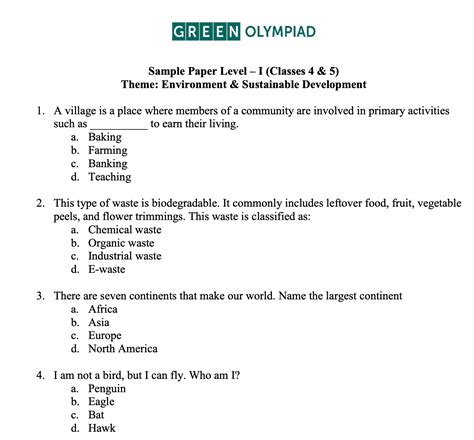 GREEN OLYMPIAD

Sample Paper Level – I (Classes 4 & 5)
Theme: Environment & Sustainable Development

1. A village is a place where members of a community are involved in primary activities such as __________ to earn their living.
a. Baking
b. Farming
c. Banking
d. Teaching

2. This type of waste is biodegradable. It commonly includes leftover food, fruit, vegetable peels, and flower trimmings. This waste is classified as:
a. Chemical waste
b. Organic waste
c. Industrial waste
d. E-waste

3. There are seven continents that make our world. Name the largest continent
a. Africa
b. Asia
c. Europe
d. North America

4. I am not a bird, but I can fly. Who am I?
a. Penguin
b. Eagle
c. Bat
d. Hawk